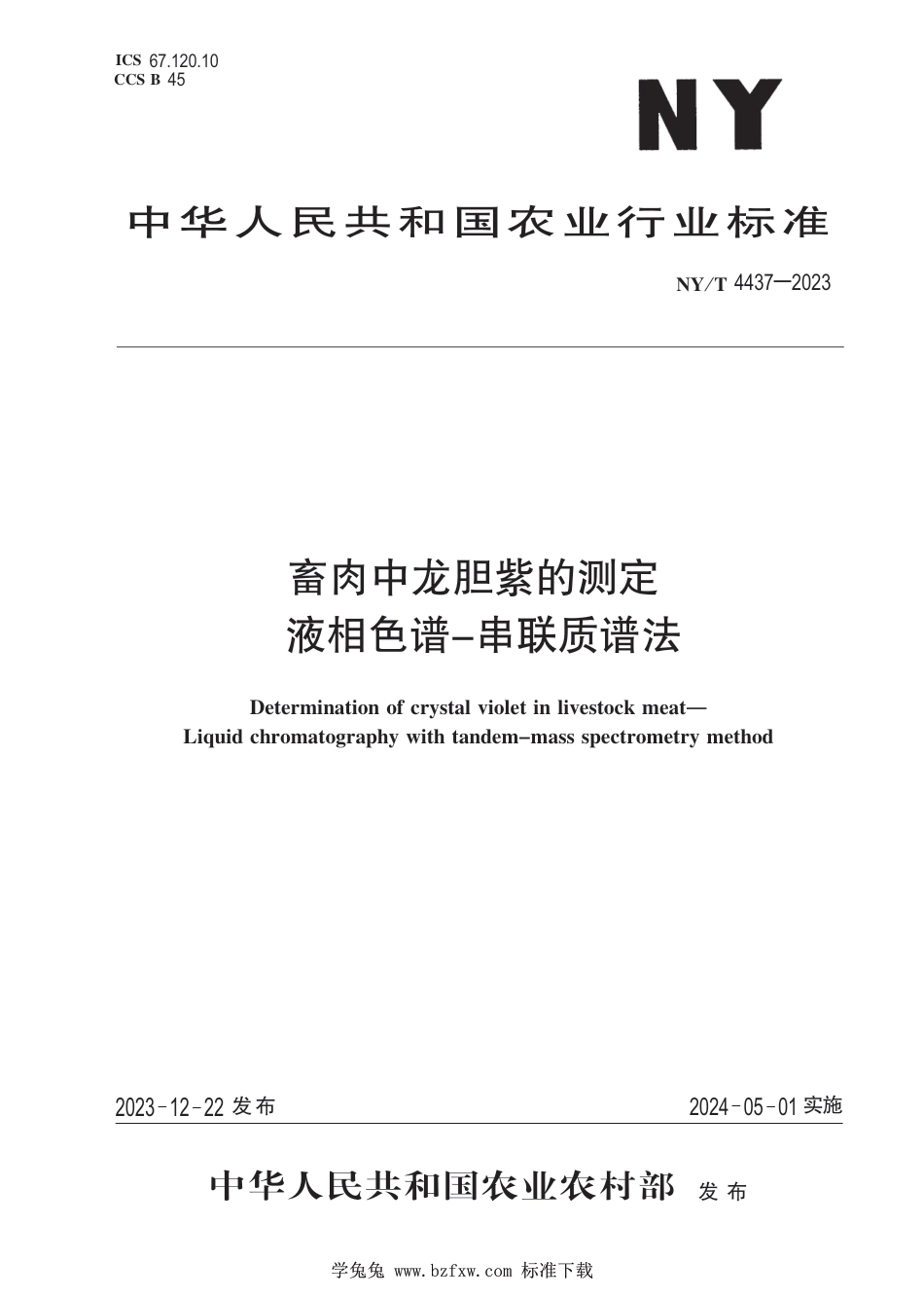 ICS 67.120.10
CCS B 45

NY

中华人民共和国农业行业标准

NY/T 4437—2023

畜肉中龙胆紫的测定
液相色谱-串联质谱法

Determination of crystal violet in livestock meat—
Liquid chromatography with tandem-mass spectrometry method

2023-12-22 发布

2024-05-01 实施

中华人民共和国农业农村部 发布

学兔兔 www.bzfxw.com 标准下载